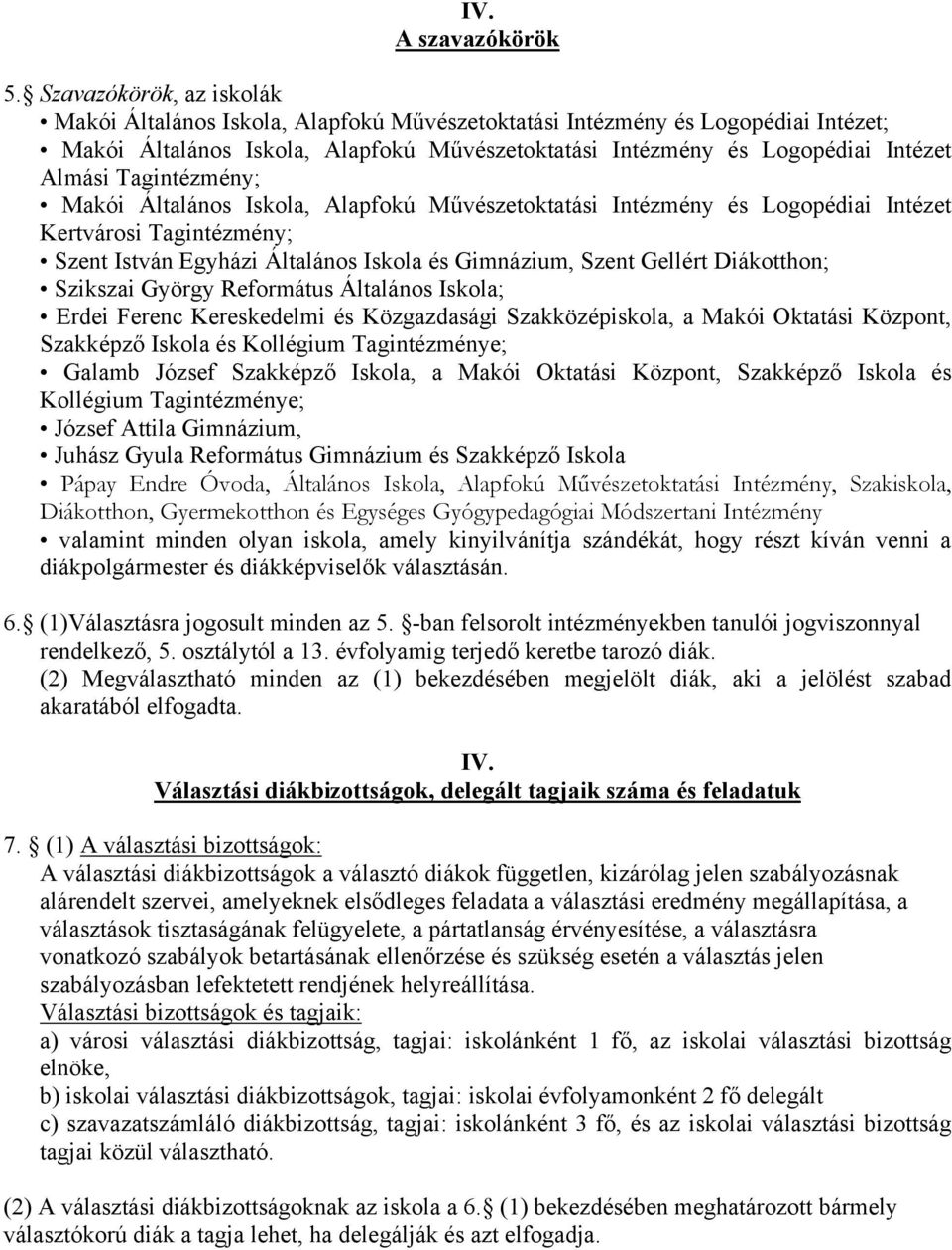 IV.
A szavazókörök

5. Szavazókörök, az iskolák
• Makói Általános Iskola, Alapfokú Művészetoktatási Intézmény és Logopédiai Intézet;
• Makói Általános Iskola, Alapfokú Művészetoktatási Intézmény és Logopédiai Intézet Almási Tagintézmény;
• Makói Általános Iskola, Alapfokú Művészetoktatási Intézmény és Logopédiai Intézet Kertvárosi Tagintézmény;
• Szent István Egyházi Általános Iskola és Gimnázium, Szent Gellért Diákotthon;
• Szikszai György Református Általános Iskola;
• Erdei Ferenc Kereskedelmi és Közgazdasági Szakközépiskola, a Makói Oktatási Központ, Szakképző Iskola és Kollégium Tagintézménye;
• Galamb József Szakképző Iskola, a Makói Oktatási Központ, Szakképző Iskola és Kollégium Tagintézménye;
• József Attila Gimnázium,
• Juhász Gyula Református Gimnázium és Szakképző Iskola
• Pápay Endre Óvoda, Általános Iskola, Alapfokú Művészetoktatási Intézmény, Szakiskola, Diákotthon, Gyermekotthon és Egységes Gyógypedagógiai Módszertani Intézmény
• valamint minden olyan iskola, amely kinyilvánítja szándékát, hogy részt kíván venni a diákpolgármester és diákképviselők választásán.

6. (1)Választásra jogosult minden az 5. -ban felsorolt intézményekben tanulói jogviszonnyal rendelkező, 5. osztálytól a 13. évfolyamig terjedő keretbe tarozó diák.
(2) Megválasztható minden az (1) bekezdésében megjelölt diák, aki a jelölést szabad akaratából elfogadta.

IV.
Választási diákbizottságok, delegált tagjaik száma és feladatuk

7. (1) A választási bizottságok:
A választási diákbizottságok a választó diákok független, kizárólag jelen szabályozásnak alárendelt szervei, amelyeknek elsődleges feladata a választási eredmény megállapítása, a választások tisztaságának felügyelete, a pártatlanság érvényesítése, a választásra vonatkozó szabályok betartásának ellenőrzése és szükség esetén a választás jelen szabályozásban lefektetett rendjének helyreállítása.
Választási bizottságok és tagjaik:
a) városi választási diákbizottság, tagjai: iskolánként 1 fő, az iskolai választási bizottság elnöke,
b) iskolai választási diákbizottságok, tagjai: iskolai évfolyamonként 2 fő delegált
c) szavazatszámláló diákbizottság, tagjai: iskolánként 3 fő, és az iskolai választási bizottság tagjai közül választható.

(2) A választási diákbizottságoknak az iskola a 6. (1) bekezdésében meghatározott bármely választókorú diák a tagja lehet, ha delegálják és azt elfogadja.